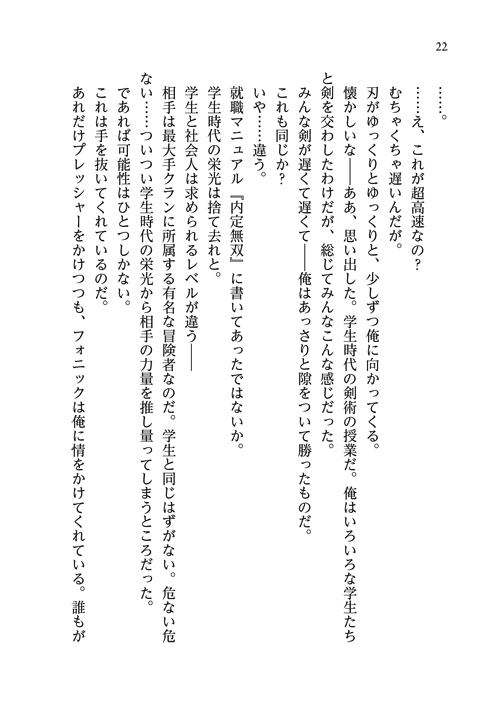 22

……。

……え、これが超高速なの？

むちゃくちゃ遅いんだが。

刃がゆっくりとゆっくりと、少しずつ俺に向かってくる。

懐かしいな――ああ、思い出した。学生時代の剣術の授業だ。俺はいろいろな学生たちと剣を交わしたわけだが、総じてみんなこんな感じだった。

みんな剣が遅くて遅くて――俺はあっさりと隙をついて勝ったものだ。

これも同じか？

いや……違う。

就職マニュアル『内定無双』に書いてあったではないか。

学生時代の栄光は捨て去れと。

学生と社会人は求められるレベルが違う――

相手は最大手クランに所属する有名な冒険者なのだ。学生と同じはずがない。危ない危ない……ついつい学生時代の栄光から相手の力量を推し量ってしまうところだった。

であれば可能性はひとつしかない。

これは手を抜いてくれているのだ。

あれだけプレッシャーをかけつつも、フォニックは俺に情をかけてくれている。誰もが